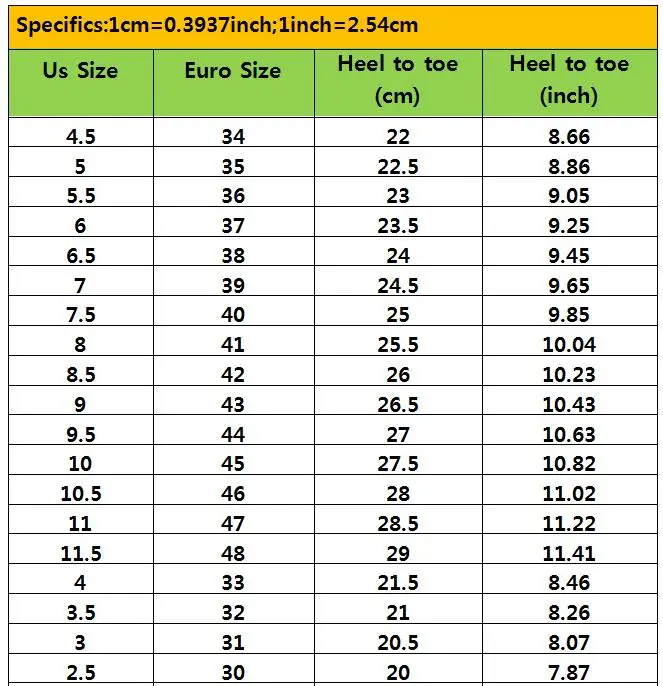 Specifics:1cm=0.3937inch;1inch=2.54cm

| Us Size | Euro Size | Heel to toe (cm) | Heel to toe (inch) |
|---|---|---|---|
| 4.5 | 34 | 22 | 8.66 |
| 5 | 35 | 22.5 | 8.86 |
| 5.5 | 36 | 23 | 9.05 |
| 6 | 37 | 23.5 | 9.25 |
| 6.5 | 38 | 24 | 9.45 |
| 7 | 39 | 24.5 | 9.65 |
| 7.5 | 40 | 25 | 9.85 |
| 8 | 41 | 25.5 | 10.04 |
| 8.5 | 42 | 26 | 10.23 |
| 9 | 43 | 26.5 | 10.43 |
| 9.5 | 44 | 27 | 10.63 |
| 10 | 45 | 27.5 | 10.82 |
| 10.5 | 46 | 28 | 11.02 |
| 11 | 47 | 28.5 | 11.22 |
| 11.5 | 48 | 29 | 11.41 |
| 4 | 33 | 21.5 | 8.46 |
| 3.5 | 32 | 21 | 8.26 |
| 3 | 31 | 20.5 | 8.07 |
| 2.5 | 30 | 20 | 7.87 |